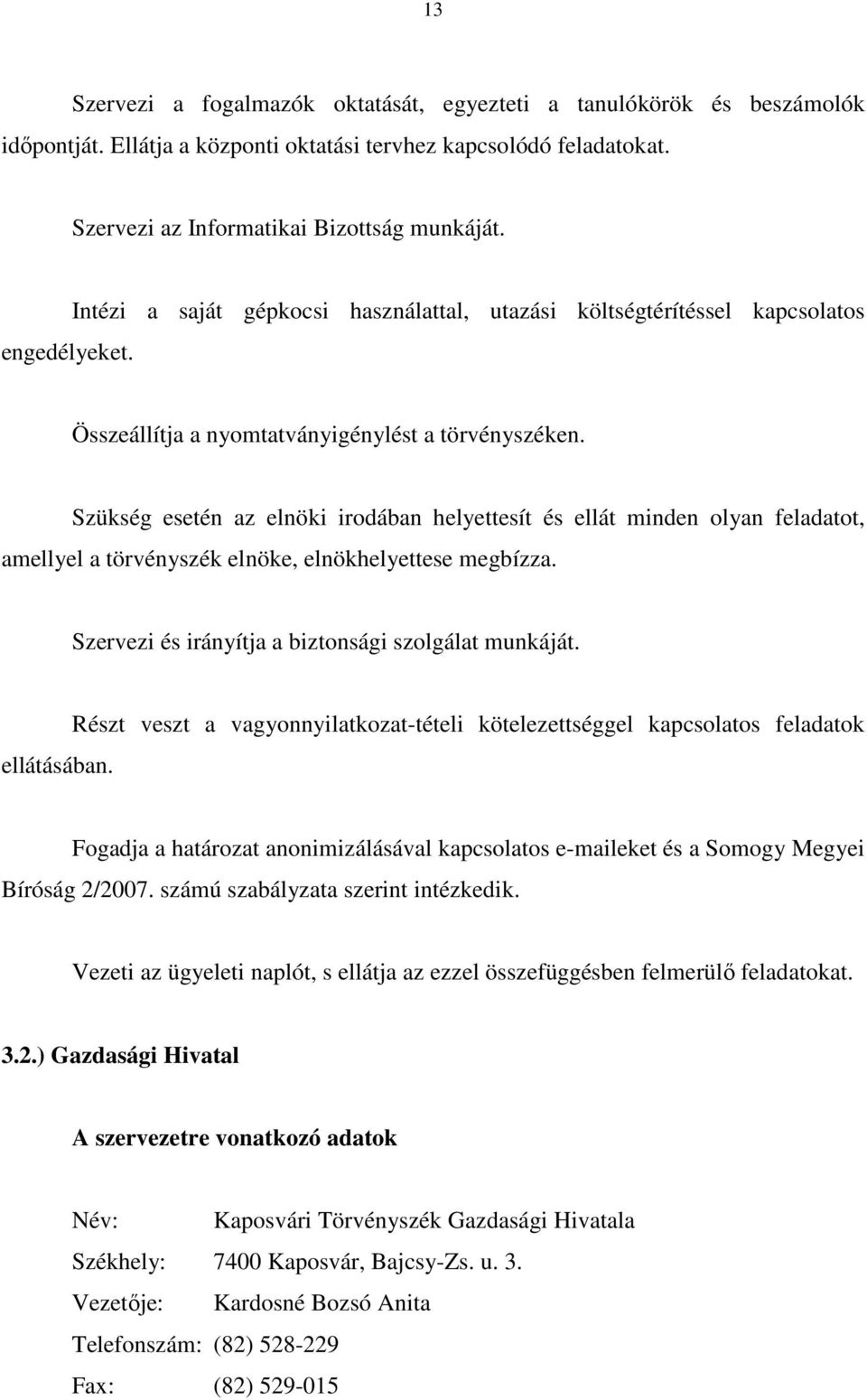 13

Szervezi a fogalmazók oktatását, egyezteti a tanulókörök és beszámolók időpontját. Ellátja a központi oktatási tervhez kapcsolódó feladatokat.

Szervezi az Informatikai Bizottság munkáját.

Intézi a saját gépkocsi használattal, utazási költségtérítéssel kapcsolatos engedélyeket.

Összeállítja a nyomtatványigénylést a törvényszéken.

Szükség esetén az elnöki irodában helyettesít és ellát minden olyan feladatot, amellyel a törvényszék elnöke, elnökhelyettese megbízza.

Szervezi és irányítja a biztonsági szolgálat munkáját.

Részt veszt a vagyonnyilatkozat-tételi kötelezettséggel kapcsolatos feladatok ellátásában.

Fogadja a határozat anonimizálásával kapcsolatos e-maileket és a Somogy Megyei Bíróság 2/2007. számú szabályzata szerint intézkedik.

Vezeti az ügyeleti naplót, s ellátja az ezzel összefüggésben felmerülő feladatokat.

3.2.) Gazdasági Hivatal

A szervezetre vonatkozó adatok

Név: Kaposvári Törvényszék Gazdasági Hivatala

Székhely: 7400 Kaposvár, Bajcsy-Zs. u. 3.

Vezetője: Kardosné Bozsó Anita

Telefonszám: (82) 528-229

Fax: (82) 529-015